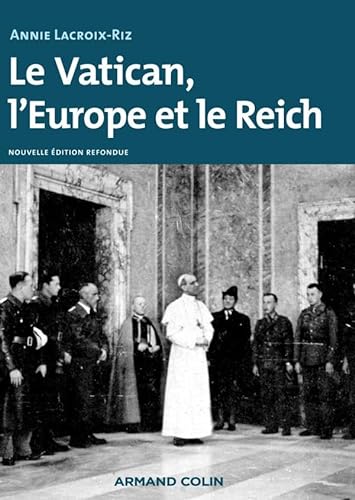 ANNIE LACROIX-RIZ

Le Vatican, l'Europe et le Reich

NOUVELLE ÉDITION REFONDUE

ARMAND COLIN